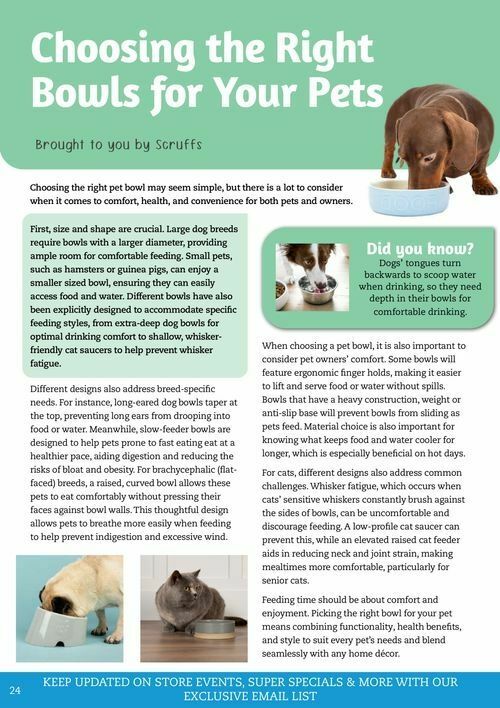 Choosing the Right Bowls for Your Pets

Brought to you by Scruffs

Choosing the right pet bowl may seem simple, but there is a lot to consider when it comes to comfort, health, and convenience for both pets and owners.

First, size and shape are crucial. Large dog breeds require bowls with a larger diameter, providing ample room for comfortable feeding. Small pets, such as hamsters or guinea pigs, can enjoy a smaller sized bowl, ensuring they can easily access food and water. Different bowls have also been explicitly designed to accommodate specific feeding styles, from extra-deep dog bowls for optimal drinking comfort to shallow, whisker-friendly cat saucers to help prevent whisker fatigue.

Different designs also address breed-specific needs. For instance, long-eared dog bowls taper at the top, preventing long ears from drooping into food or water. Meanwhile, slow-feeder bowls are designed to help pets prone to fast eating eat at a healthier pace, aiding digestion and reducing the risks of bloat and obesity. For brachycephalic (flat-faced) breeds, a raised, curved bowl allows these pets to eat comfortably without pressing their faces against bowl walls. This thoughtful design allows pets to breathe more easily when feeding to help prevent indigestion and excessive wind.

Did you know?
Dogs' tongues turn backwards to scoop water when drinking, so they need depth in their bowls for comfortable drinking.

When choosing a pet bowl, it is also important to consider pet owners' comfort. Some bowls will feature ergonomic finger holds, making it easier to lift and serve food or water without spills. Bowls that have a heavy construction, weight or anti-slip base will prevent bowls from sliding as pets feed. Material choice is also important for knowing what keeps food and water cooler for longer, which is especially beneficial on hot days.

For cats, different designs also address common challenges. Whisker fatigue, which occurs when cats' sensitive whiskers constantly brush against the sides of bowls, can be uncomfortable and discourage feeding. A low-profile cat saucer can prevent this, while an elevated raised cat feeder aids in reducing neck and joint strain, making mealtimes more comfortable, particularly for senior cats.

Feeding time should be about comfort and enjoyment. Picking the right bowl for your pet means combining functionality, health benefits, and style to suit every pet's needs and blend seamlessly with any home décor.

24 KEEP UPDATED ON STORE EVENTS, SUPER SPECIALS & MORE WITH OUR EXCLUSIVE EMAIL LIST